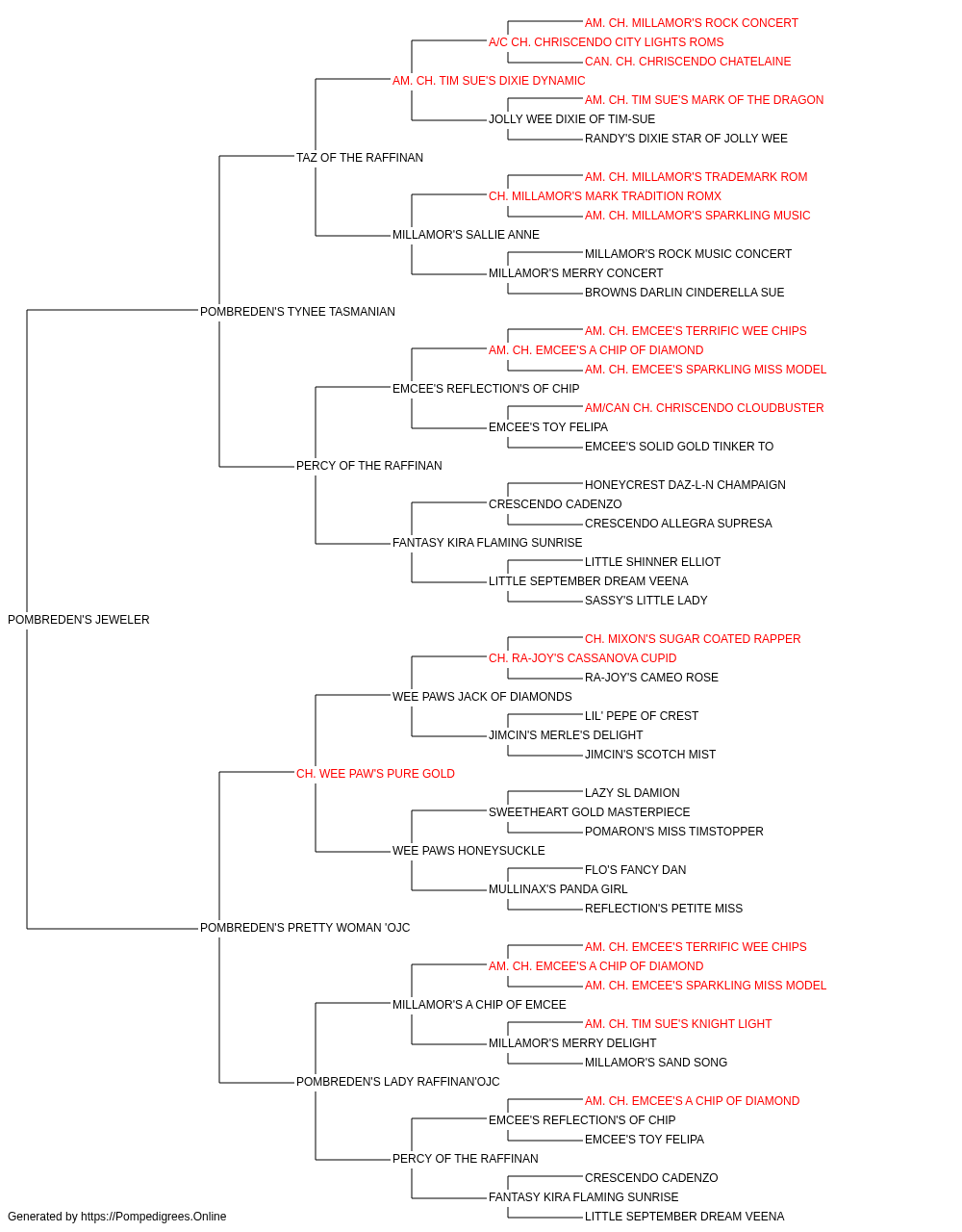 AM. CH. MILLAMOR'S ROCK CONCERT
A/C CH. CHRISCENDO CITY LIGHTS ROMS
CAN. CH. CHRISCENDO CHATELAINE
AM. CH. TIM SUE'S DIXIE DYNAMIC
AM. CH. TIM SUE'S MARK OF THE DRAGON
JOLLY WEE DIXIE OF TIM-SUE
RANDY'S DIXIE STAR OF JOLLY WEE
TAZ OF THE RAFFINAN
AM. CH. MILLAMOR'S TRADEMARK ROM
CH. MILLAMOR'S MARK TRADITION ROMX
AM. CH. MILLAMOR'S SPARKLING MUSIC
MILLAMOR'S SALLIE ANNE
MILLAMOR'S ROCK MUSIC CONCERT
MILLAMOR'S MERRY CONCERT
BROWNS DARLIN CINDERELLA SUE
POMBREDEN'S TYNEE TASMANIAN
AM. CH. EMCEE'S TERRIFIC WEE CHIPS
AM. CH. EMCEE'S A CHIP OF DIAMOND
AM. CH. EMCEE'S SPARKLING MISS MODEL
EMCEE'S REFLECTION'S OF CHIP
AM/CAN CH. CHRISCENDO CLOUDBUSTER
EMCEE'S TOY FELIPA
EMCEE'S SOLID GOLD TINKER TO
PERCY OF THE RAFFINAN
HONEYCREST DAZ-L-N CHAMPAIGN
CRESCENDO CADENZO
CRESCENDO ALLEGRA SUPRESA
FANTASY KIRA FLAMING SUNRISE
LITTLE SHINNER ELLIOT
LITTLE SEPTEMBER DREAM VEENA
SASSY'S LITTLE LADY
POMBREDEN'S JEWELER
CH. MIXON'S SUGAR COATED RAPPER
CH. RA-JOY'S CASSANOVA CUPID
RA-JOY'S CAMEO ROSE
WEE PAWS JACK OF DIAMONDS
LIL' PEPE OF CREST
JIMCIN'S MERLE'S DELIGHT
JIMCIN'S SCOTCH MIST
CH. WEE PAW'S PURE GOLD
LAZY SL DAMION
SWEETHEART GOLD MASTERPIECE
POMARON'S MISS TIMSTOPPER
WEE PAWS HONEYSUCKLE
FLO'S FANCY DAN
MULLINAX'S PANDA GIRL
REFLECTION'S PETITE MISS
POMBREDEN'S PRETTY WOMAN 'OJC
AM. CH. EMCEE'S TERRIFIC WEE CHIPS
AM. CH. EMCEE'S A CHIP OF DIAMOND
AM. CH. EMCEE'S SPARKLING MISS MODEL
MILLAMOR'S A CHIP OF EMCEE
AM. CH. TIM SUE'S KNIGHT LIGHT
MILLAMOR'S MERRY DELIGHT
MILLAMOR'S SAND SONG
POMBREDEN'S LADY RAFFINAN'OJC
AM. CH. EMCEE'S A CHIP OF DIAMOND
EMCEE'S REFLECTION'S OF CHIP
EMCEE'S TOY FELIPA
PERCY OF THE RAFFINAN
CRESCENDO CADENZO
FANTASY KIRA FLAMING SUNRISE
LITTLE SEPTEMBER DREAM VEENA
Generated by https://Pompedigrees.Online